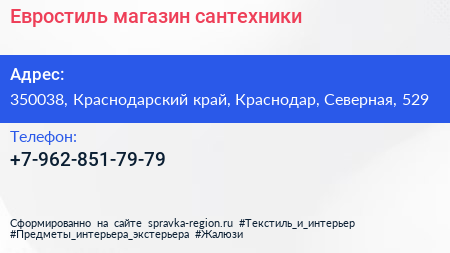 Евростиль магазин сантехники

Адрес:
350038, Краснодарский край, Краснодар, Северная, 529

Телефон:
+7-962-851-79-79

Сформированно на сайте spravka-region.ru #Текстиль_и_интерьер #Предметы_интерьера_экстерьера #Жалюзи